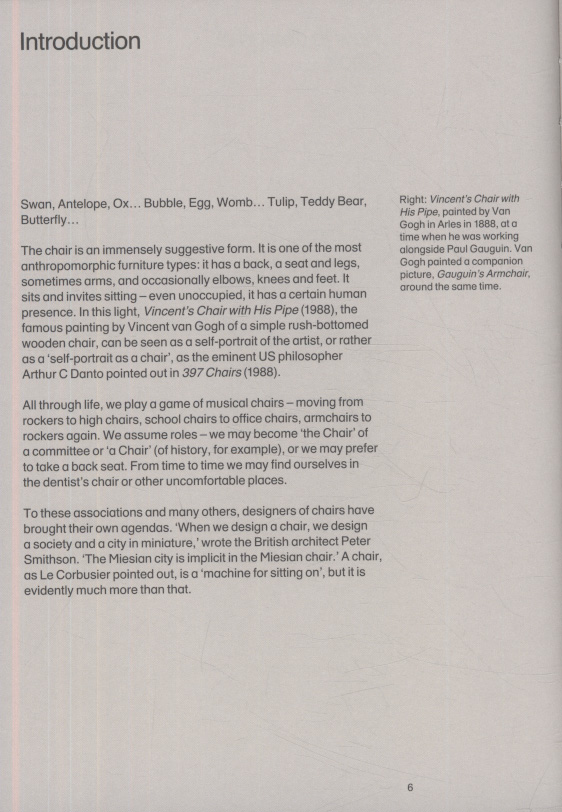 Introduction

Swan, Antelope, Ox… Bubble, Egg, Womb… Tulip, Teddy Bear, Butterfly…

The chair is an immensely suggestive form. It is one of the most anthropomorphic furniture types: it has a back, a seat and legs, sometimes arms, and occasionally elbows, knees and feet. It sits and invites sitting – even unoccupied, it has a certain human presence. In this light, Vincent's Chair with His Pipe (1988), the famous painting by Vincent van Gogh of a simple rush-bottomed wooden chair, can be seen as a self-portrait of the artist, or rather as a 'self-portrait as a chair', as the eminent US philosopher Arthur C Danto pointed out in 397 Chairs (1988).

All through life, we play a game of musical chairs – moving from rockers to high chairs, school chairs to office chairs, armchairs to rockers again. We assume roles – we may become 'the Chair' of a committee or 'a Chair' (of history, for example), or we may prefer to take a back seat. From time to time we may find ourselves in the dentist's chair or other uncomfortable places.

To these associations and many others, designers of chairs have brought their own agendas. 'When we design a chair, we design a society and a city in miniature,' wrote the British architect Peter Smithson. 'The Miesian city is implicit in the Miesian chair.' A chair, as Le Corbusier pointed out, is a 'machine for sitting on', but it is evidently much more than that.

Right: Vincent's Chair with His Pipe, painted by Van Gogh in Arles in 1888, at a time when he was working alongside Paul Gauguin. Van Gogh painted a companion picture, Gauguin's Armchair, around the same time.

6